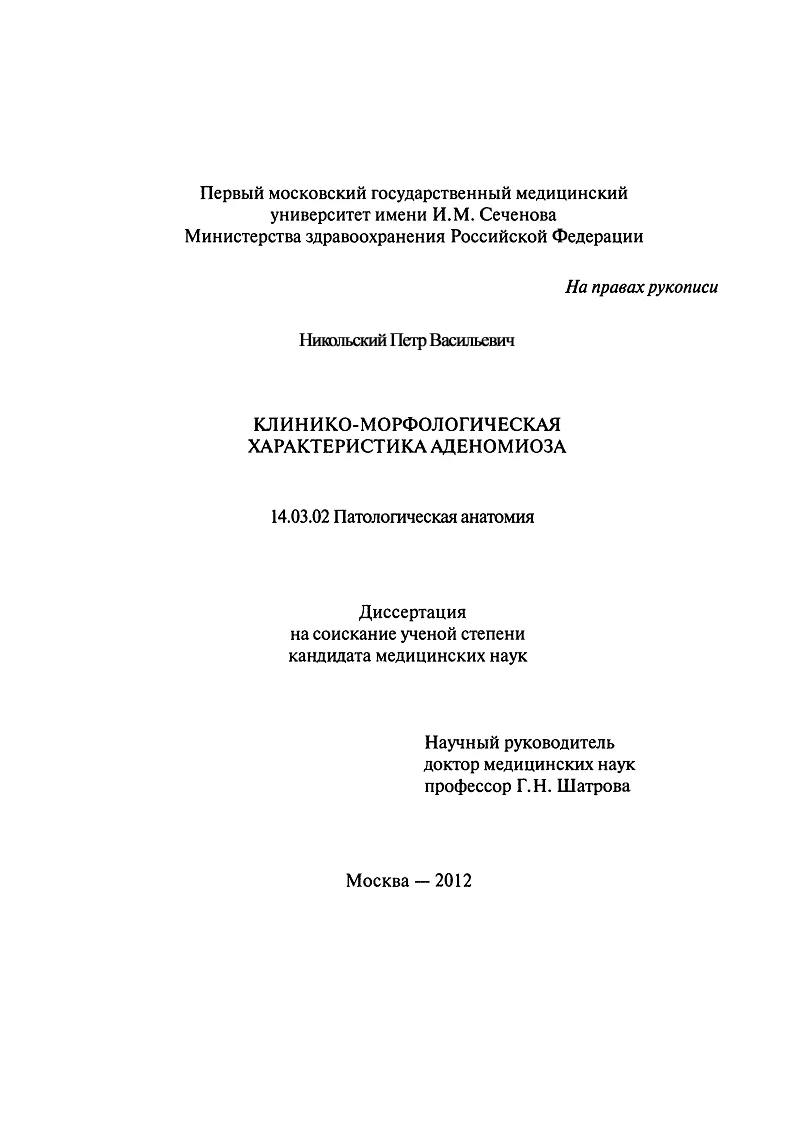 Первый московский государственный медицинский университет имени И.М. Сеченова Министерства здравоохранения Российской Федерации

На правах рукописи

Никольский Петр Васильевич

КЛИНИКО-МОРФОЛОГИЧЕСКАЯ ХАРАКТЕРИСТИКА АДЕНОМИОЗА

14.03.02 Патологическая анатомия

Диссертация
на соискание ученой степени
кандидата медицинских наук

Научный руководитель
доктор медицинских наук
профессор Г.Н. Шатрова

Москва — 2012